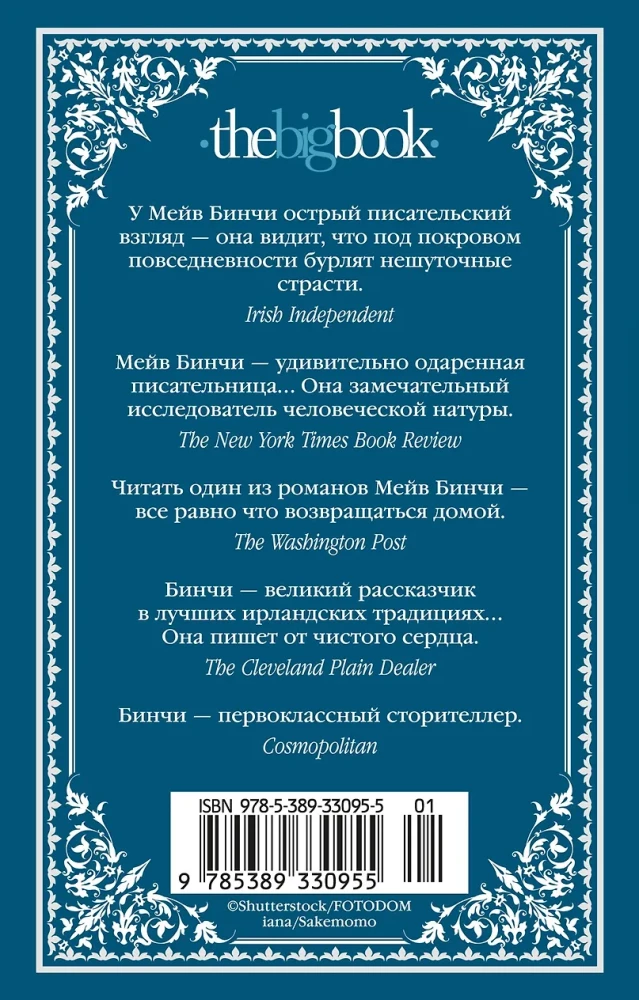 ·thebigbook·

У Мейв Бинчи острый писательский взгляд — она видит, что под покровом повседневности бурлят нешуточные страсти.

Irish Independent

Мейв Бинчи — удивительно одаренная писательница... Она замечательный исследователь человеческой натуры.

The New York Times Book Review

Читать один из романов Мейв Бинчи — все равно что возвращаться домой.

The Washington Post

Бинчи — великий рассказчик в лучших ирландских традициях... Она пишет от чистого сердца.

The Cleveland Plain Dealer

Бинчи — первоклассный сторителлер.

Cosmopolitan

ISBN 978-5-389-33095-5 01

9 785389 330955

©Shutterstock/FOTODOM
iana/Sakemomo